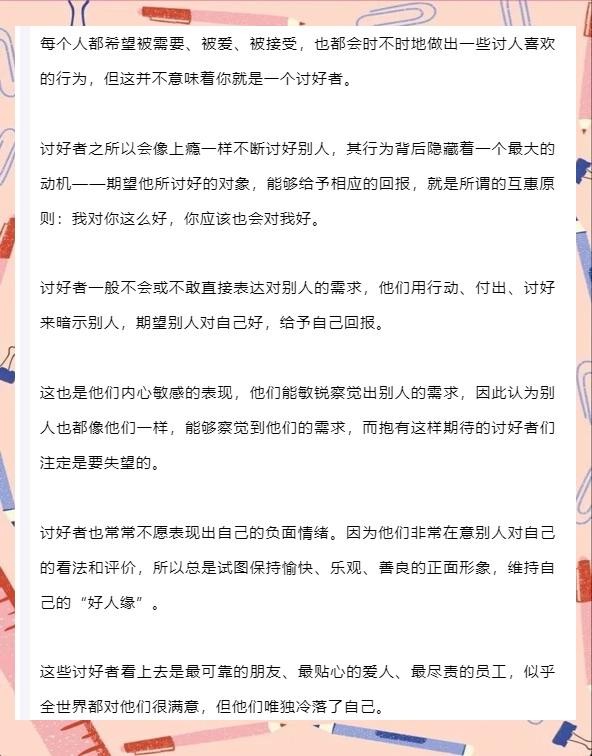 每个人都希望被需要、被爱、被接受，也都会时不时地做出一些讨人喜欢的行为，但这并不意味着你就是一个讨好者。

讨好者之所以会像上瘾一样不断讨好别人，其行为背后隐藏着一个最大的动机——期望他所讨好的对象，能够给予相应的回报，就是所谓的互惠原则：我对你这么好，你应该也会对我好。

讨好者一般不会或不敢直接表达对别人的需求，他们用行动、付出、讨好来暗示别人，期望别人对自己好，给予自己回报。

这也是他们内心敏感的表现，他们能敏锐察觉出别人的需求，因此认为别人也都像他们一样，能够察觉到他们的需求，而抱有这样期待的讨好者们注定是要失望的。

讨好者也常常不愿表现出自己的负面情绪。因为他们非常在意别人对自己的看法和评价，所以总是试图保持愉快、乐观、善良的正面形象，维持自己的“好人缘”。

这些讨好者看上去是最可靠的朋友、最贴心的爱人、最尽责的员工，似乎全世界都对他们很满意，但他们唯独冷落了自己。